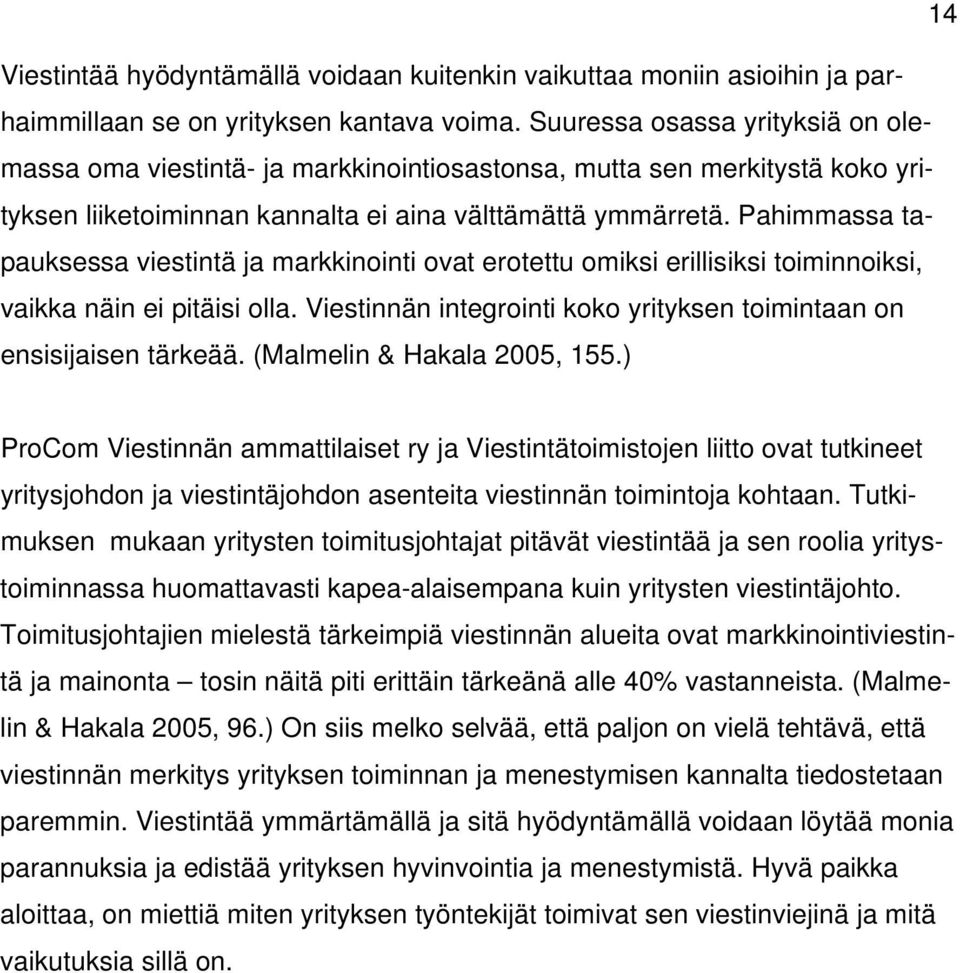 14

Viestintää hyödyntämällä voidaan kuitenkin vaikuttaa moniin asioihin ja parhaimmillaan se on yrityksen kantava voima. Suuressa osassa yrityksiä on olemassa oma viestintä- ja markkinointiosastonsa, mutta sen merkitystä koko yrityksen liiketoiminnan kannalta ei aina välttämättä ymmärretä. Pahimmassa tapauksessa viestintä ja markkinointi ovat erotettu omiksi erillisiksi toiminnoiksi, vaikka näin ei pitäisi olla. Viestinnän integrointi koko yrityksen toimintaan on ensisijaisen tärkeää. (Malmelin & Hakala 2005, 155.)

ProCom Viestinnän ammattilaiset ry ja Viestintätoimistojen liitto ovat tutkineet yritysjohdon ja viestintäjohdon asenteita viestinnän toimintoja kohtaan. Tutkimuksen mukaan yritysten toimitusjohtajat pitävät viestintää ja sen roolia yritystoiminnassa huomattavasti kapea-alaisempana kuin yritysten viestintäjohto. Toimitusjohtajien mielestä tärkeimpiä viestinnän alueita ovat markkinointiviestintä ja mainonta – tosin näitä piti erittäin tärkeänä alle 40% vastanneista. (Malmelin & Hakala 2005, 96.) On siis melko selvää, että paljon on vielä tehtävä, että viestinnän merkitys yrityksen toiminnan ja menestymisen kannalta tiedostetaan paremmin. Viestintää ymmärtämällä ja sitä hyödyntämällä voidaan löytää monia parannuksia ja edistää yrityksen hyvinvointia ja menestymistä. Hyvä paikka aloittaa, on miettiä miten yrityksen työntekijät toimivat sen viestinviejinä ja mitä vaikutuksia sillä on.